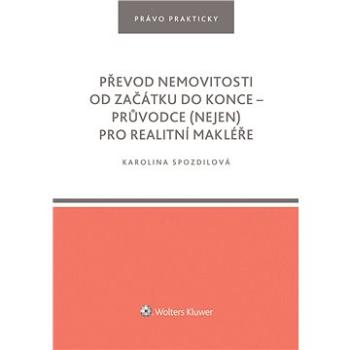 PRÁVO PRAKTICKY

PŘEVOD NEMOVITOSTI OD ZAČÁTKU DO KONCE – PRŮVODCE (NEJEN) PRO REALITNÍ MAKLÉŘE

KAROLINA SPOZDILOVÁ

Wolters Kluwer